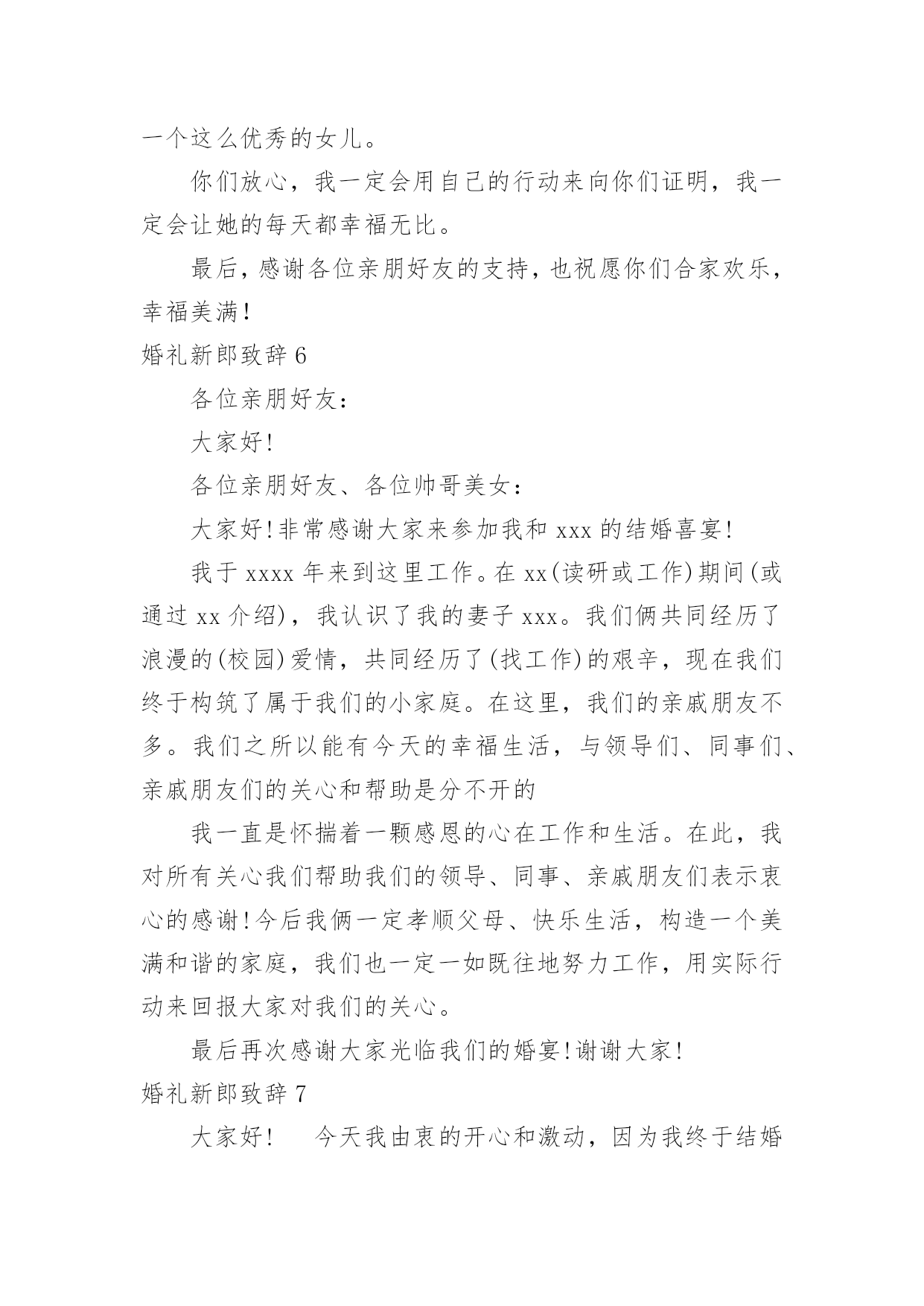 一个这么优秀的女儿。

你们放心，我一定会用自己的行动来向你们证明，我一定会让她的每天都幸福无比。

最后，感谢各位亲朋好友的支持，也祝愿你们合家欢乐，幸福美满！

婚礼新郎致辞 6

各位亲朋好友：

大家好!

各位亲朋好友、各位帅哥美女：

大家好!非常感谢大家来参加我和 xxx 的结婚喜宴!

我于 xxxx 年来到这里工作。在 xx(读研或工作)期间(或通过 xx 介绍)，我认识了我的妻子 xxx。我们俩共同经历了浪漫的(校园)爱情，共同经历了(找工作)的艰辛，现在我们终于构筑了属于我们的小家庭。在这里，我们的亲戚朋友不多。我们之所以能有今天的幸福生活，与领导们、同事们、亲戚朋友们的关心和帮助是分不开的

我一直是怀揣着一颗感恩的心在工作和生活。在此，我对所有关心我们帮助我们的领导、同事、亲戚朋友们表示衷心的感谢!今后我俩一定孝顺父母、快乐生活，构造一个美满和谐的家庭，我们也一定一如既往地努力工作，用实际行动来回报大家对我们的关心。

最后再次感谢大家光临我们的婚宴!谢谢大家!

婚礼新郎致辞 7

大家好！　今天我由衷的开心和激动，因为我终于结婚